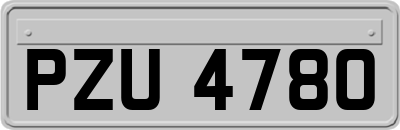 PZU 4780